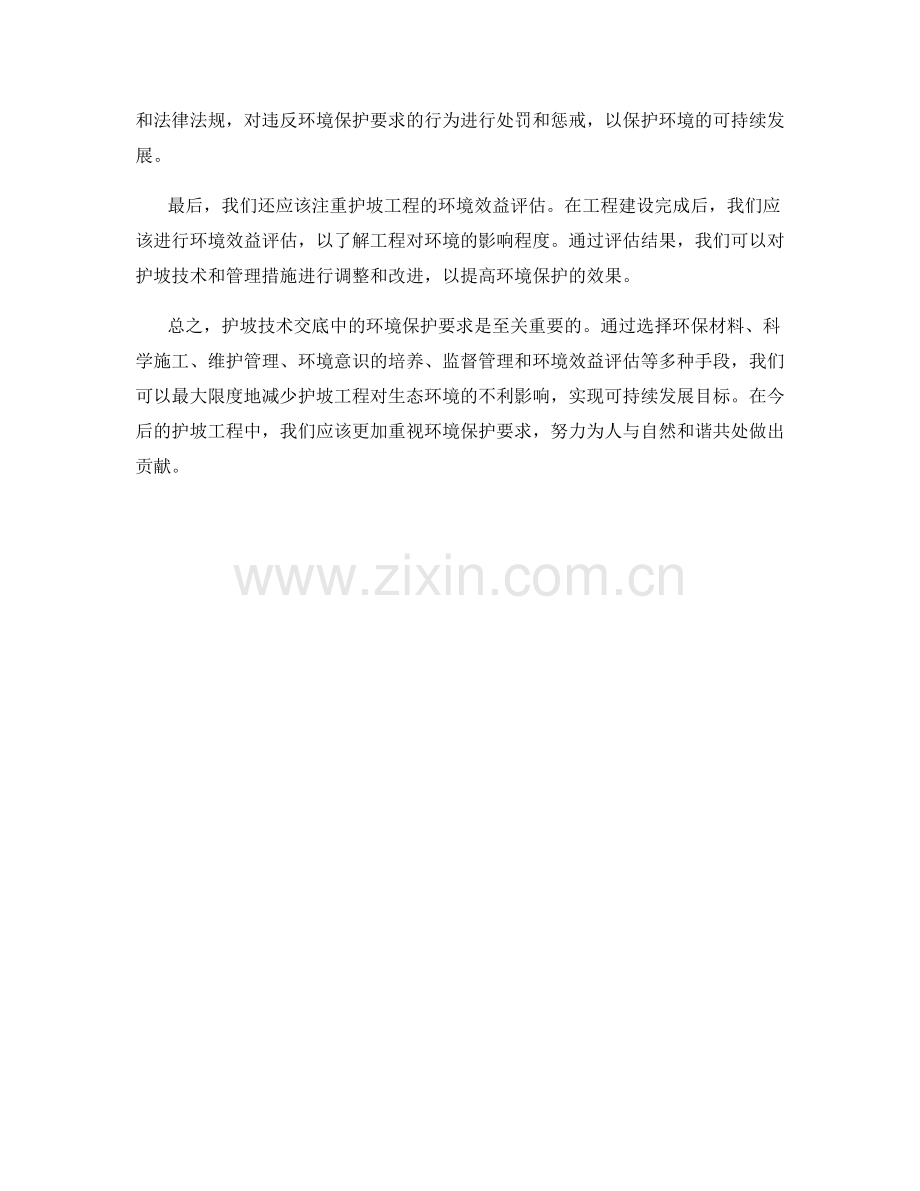 和法律法规，对违反环境保护要求的行为进行处罚和惩戒，以保护环境的可持续发展。

最后，我们还应该注重护坡工程的环境效益评估。在工程建设完成后，我们应该进行环境效益评估，以了解工程对环境的影响程度。通过评估结果，我们可以对护坡技术和管理措施进行调整和改进，以提高环境保护的效果。

总之，护坡技术交底中的环境保护要求是至关重要的。通过选择环保材料、科学施工、维护管理、环境意识的培养、监督管理和环境效益评估等多种手段，我们可以最大限度地减少护坡工程对生态环境的不利影响，实现可持续发展目标。在今后的护坡工程中，我们应该更加重视环境保护要求，努力为人与自然和谐共处做出贡献。

www.zixin.com.cn